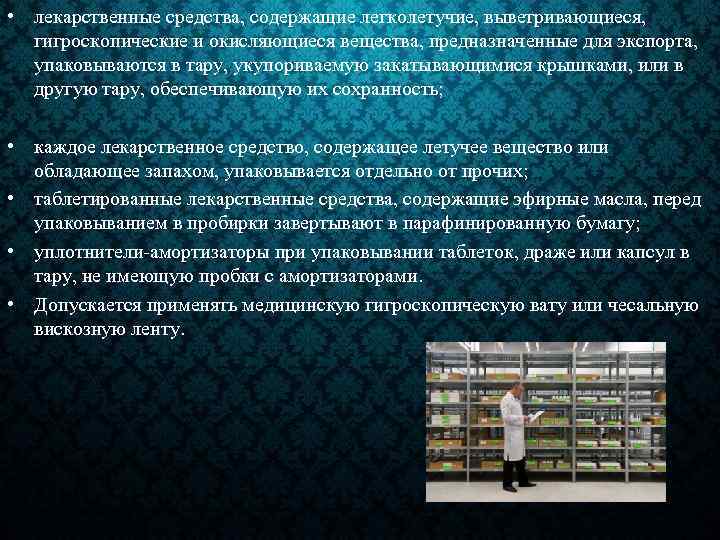 • лекарственные средства, содержащие легколетучие, выветривающиеся, гигроскопические и окисляющиеся вещества, предназначенные для экспорта, упаковываются в тару, укупориваемую закатывающимися крышками, или в другую тару, обеспечивающую их сохранность;

• каждое лекарственное средство, содержащее летучее вещество или обладающее запахом, упаковывается отдельно от прочих;
• таблетированные лекарственные средства, содержащие эфирные масла, перед упаковыванием в пробирки завертывают в парафинированную бумагу;
• уплотнители-амортизаторы при упаковывании таблеток, драже или капсул в тару, не имеющую пробки с амортизаторами.
• Допускается применять медицинскую гигроскопическую вату или чесальную вискозную ленту.